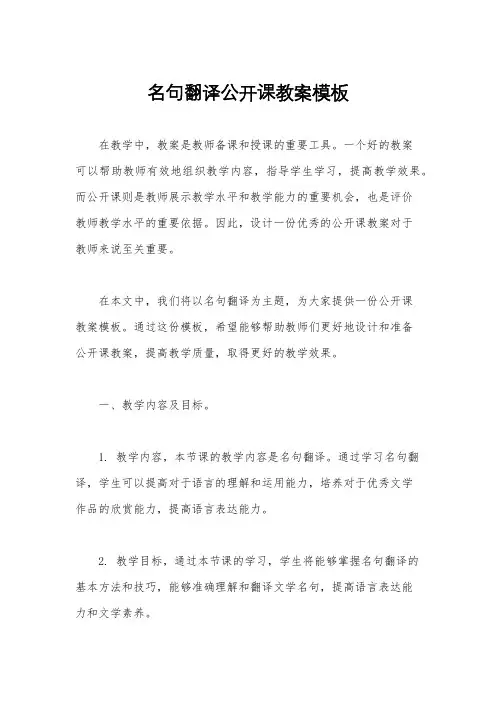 名句翻译公开课教案模板

在教学中，教案是教师备课和授课的重要工具。一个好的教案可以帮助教师有效地组织教学内容，指导学生学习，提高教学效果。而公开课则是教师展示教学水平和教学能力的重要机会，也是评价教师教学水平的重要依据。因此，设计一份优秀的公开课教案对于教师来说至关重要。

在本文中，我们将以名句翻译为主题，为大家提供一份公开课教案模板。通过这份模板，希望能够帮助教师们更好地设计和准备公开课教案，提高教学质量，取得更好的教学效果。

一、教学内容及目标。

1. 教学内容，本节课的教学内容是名句翻译。通过学习名句翻译，学生可以提高对于语言的理解和运用能力，培养对于优秀文学作品的欣赏能力，提高语言表达能力。

2. 教学目标，通过本节课的学习，学生将能够掌握名句翻译的基本方法和技巧，能够准确理解和翻译文学名句，提高语言表达能力和文学素养。